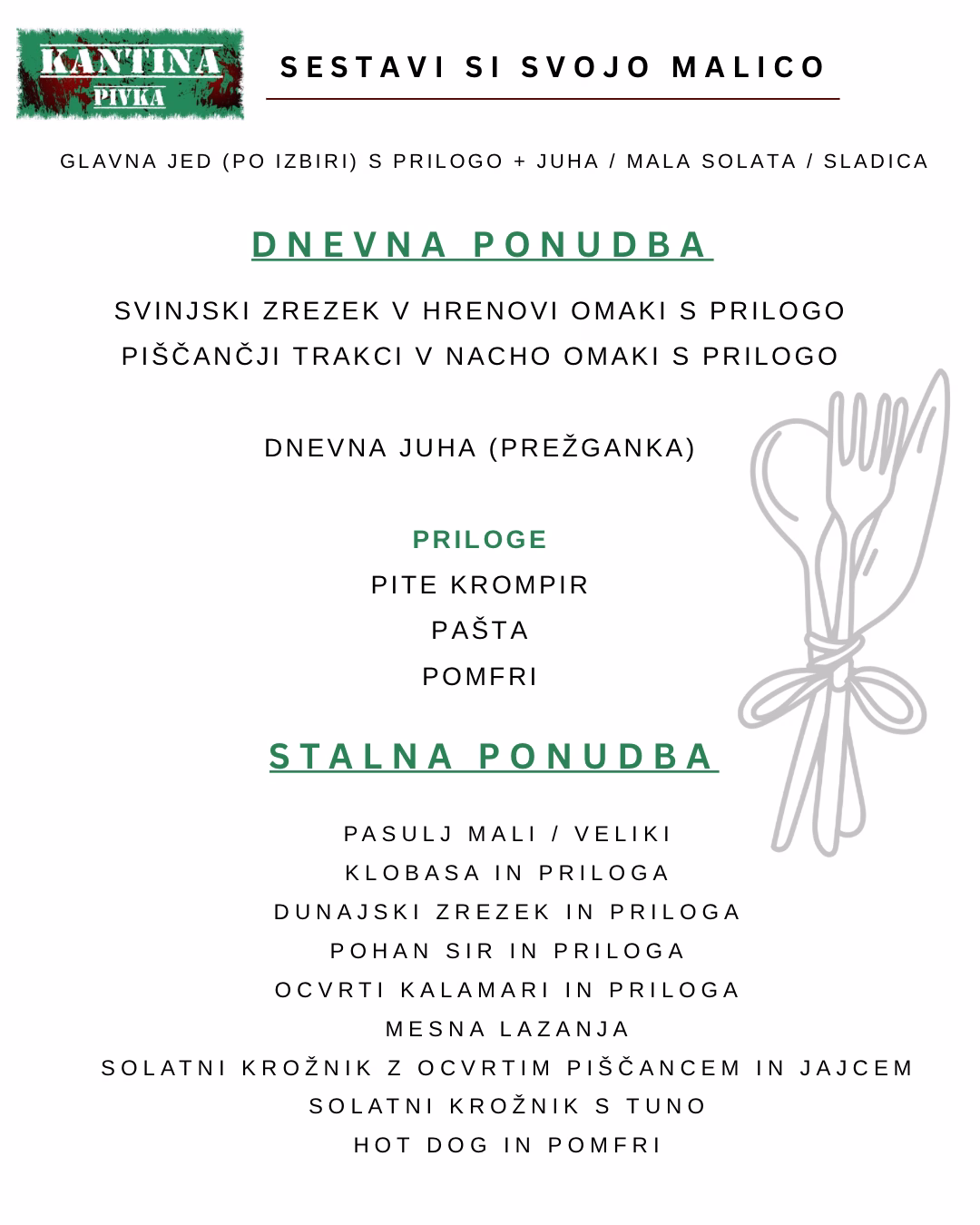 KANTINA
PIVKA

SESTAVI SI SVOJO MALICO

GLAVNA JED (PO IZBIRI) S PRILOGO + JUHA / MALA SOLATA / SLADICA

DNEVNA PONUDBA

SVINJSKI ZREZEK V HRENOVI OMAKI S PRILOGO
PIŠČANČJI TRAKCI V NACHO OMAKI S PRILOGO

DNEVNA JUHA (PREŽGANKA)

PRILOGE
PITE KROMPIR
PAŠTA
POMFRI

STALNA PONUDBA

PASULJ MALI / VELIKI
KLOBASA IN PRILOGA
DUNAJSKI ZREZEK IN PRILOGA
POHAN SIR IN PRILOGA
OCVRTI KALAMARI IN PRILOGA
MESNA LAZANJA
SOLATNI KROŽNIK Z OCVRTIM PIŠČANCEM IN JAJCEM
SOLATNI KROŽNIK S TUNO
HOT DOG IN POMFRI